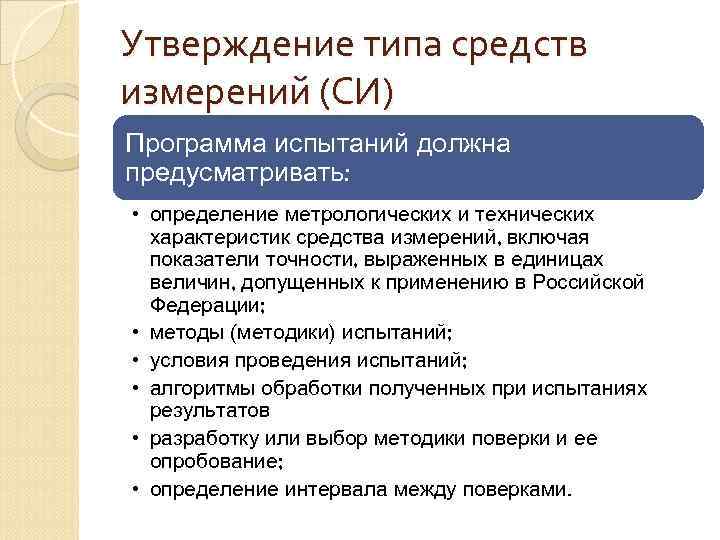 Утверждение типа средств измерений (СИ)

Программа испытаний должна предусматривать:

• определение метрологических и технических характеристик средства измерений, включая показатели точности, выраженных в единицах величин, допущенных к применению в Российской Федерации;
• методы (методики) испытаний;
• условия проведения испытаний;
• алгоритмы обработки полученных при испытаниях результатов
• разработку или выбор методики поверки и ее опробование;
• определение интервала между поверками.